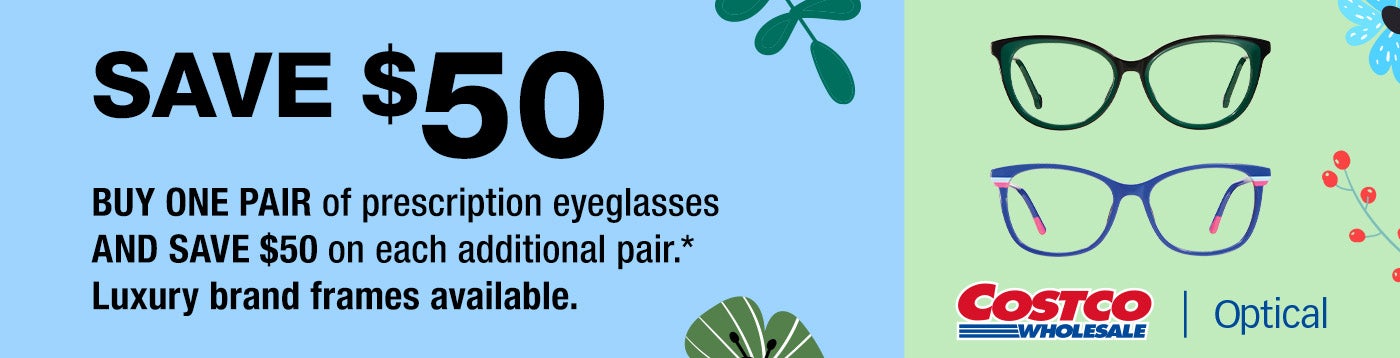 SAVE $50

BUY ONE PAIR of prescription eyeglasses AND SAVE $50 on each additional pair.* Luxury brand frames available.

COSTCO WHOLESALE | Optical